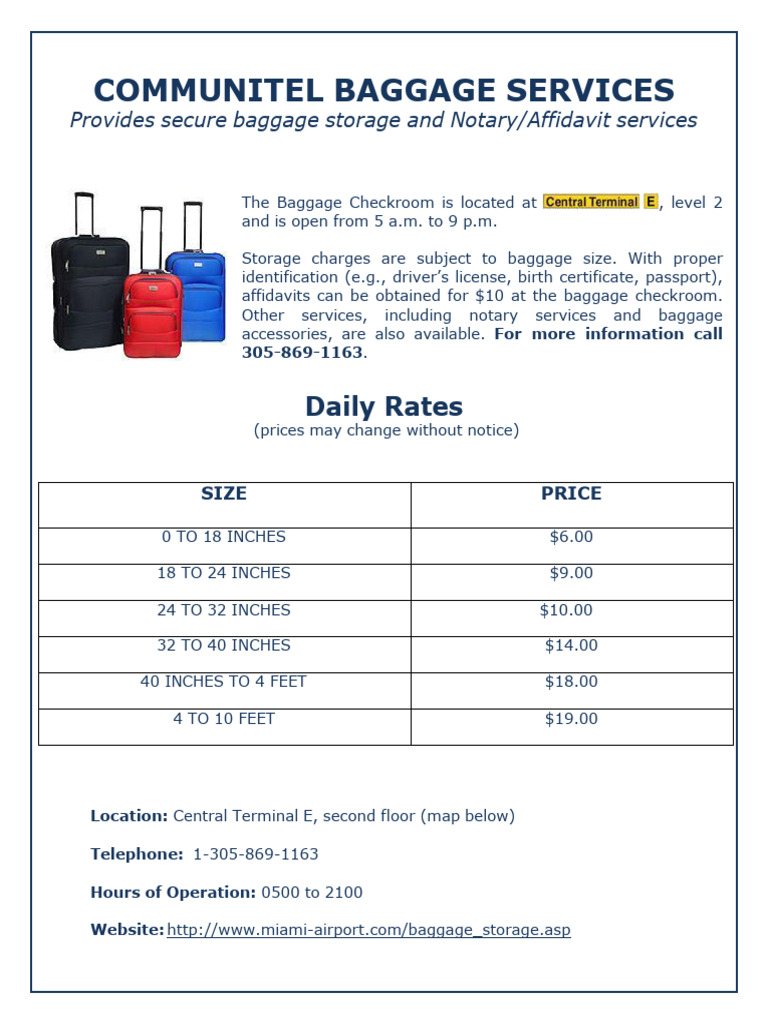 COMMUNITEL BAGGAGE SERVICES

Provides secure baggage storage and Notary/Affidavit services

The Baggage Checkroom is located at Central Terminal E, level 2 and is open from 5 a.m. to 9 p.m.

Storage charges are subject to baggage size. With proper identification (e.g., driver's license, birth certificate, passport), affidavits can be obtained for $10 at the baggage checkroom. Other services, including notary services and baggage accessories, are also available. For more information call 305-869-1163.

Daily Rates

(prices may change without notice)

| SIZE | PRICE |
|---|---|
| 0 TO 18 INCHES | $6.00 |
| 18 TO 24 INCHES | $9.00 |
| 24 TO 32 INCHES | $10.00 |
| 32 TO 40 INCHES | $14.00 |
| 40 INCHES TO 4 FEET | $18.00 |
| 4 TO 10 FEET | $19.00 |

Location: Central Terminal E, second floor (map below)

Telephone: 1-305-869-1163

Hours of Operation: 0500 to 2100

Website: http://www.miami-airport.com/baggage_storage.asp